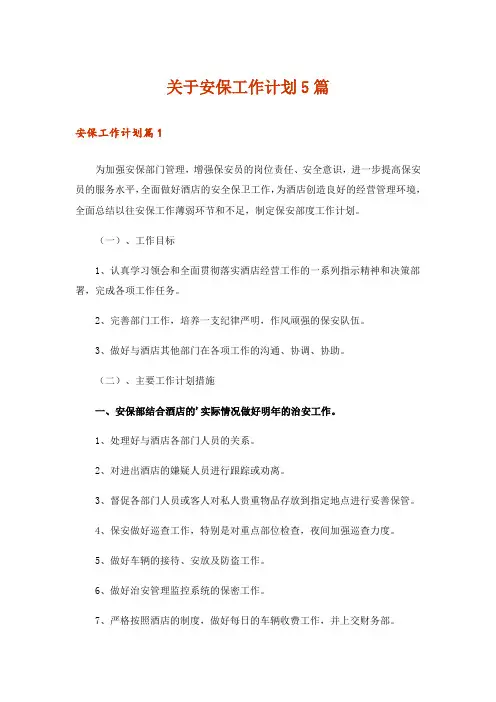 关于安保工作计划5篇

安保工作计划篇1

为加强安保部门管理，增强保安员的岗位责任、安全意识，进一步提高保安员的服务水平，全面做好酒店的安全保卫工作，为酒店创造良好的经营管理环境，全面总结以往安保工作薄弱环节和不足，制定保安部度工作计划。

（一）、工作目标

1、认真学习领会和全面贯彻落实酒店经营工作的一系列指示精神和决策部署，完成各项工作任务。

2、完善部门工作，培养一支纪律严明，作风顽强的保安队伍。

3、做好与酒店其他部门在各项工作的沟通、协调、协助。

（二）、主要工作计划措施

一、安保部结合酒店的'实际情况做好明年的治安工作。

1、处理好与酒店各部门人员的关系。

2、对进出酒店的嫌疑人员进行跟踪或劝离。

3、督促各部门人员或客人对私人贵重物品存放到指定地点进行妥善保管。

4、保安做好巡查工作，特别是对重点部位检查，夜间加强巡查力度。

5、做好车辆的接待、安放及防盗工作。

6、做好治安管理监控系统的保密工作。

7、严格按照酒店的制度，做好每日的车辆收费工作，并上交财务部。